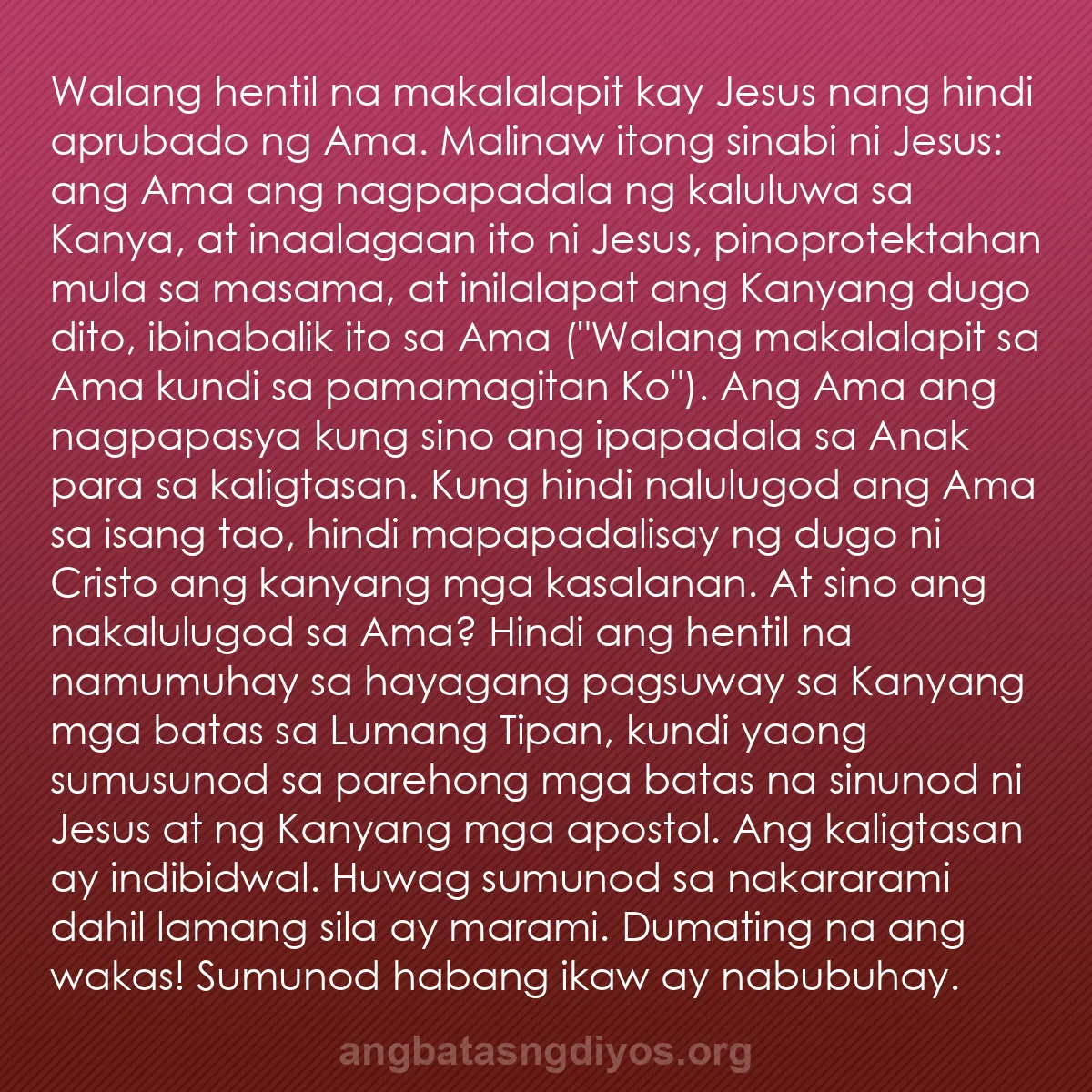 Walang hentil na makalalapit kay Jesus nang hindi aprubado ng Ama. Malinaw itong sinabi ni Jesus: ang Ama ang nagpapadala ng kaluluwa sa Kanya, at inaalagaan ito ni Jesus, pinoprotektahan mula sa masama, at inilalapat ang Kanyang dugo dito, ibinabalik ito sa Ama ("Walang makalalapit sa Ama kundi sa pamamagitan Ko"). Ang Ama ang nagpapasya kung sino ang ipapadala sa Anak para sa kaligtasan. Kung hindi nalulugod ang Ama sa isang tao, hindi mapapadalisay ng dugo ni Cristo ang kanyang mga kasalanan. At sino ang nakalulugod sa Ama? Hindi ang hentil na namumuhay sa hayagang pagsuway sa Kanyang mga batas sa Lumang Tipan, kundi yaong sumusunod sa parehong mga batas na sinunod ni Jesus at ng Kanyang mga apostol. Ang kaligtasan ay indibidwal. Huwag sumunod sa nakararami dahil lamang sila ay marami. Dumating na ang wakas! Sumunod habang ikaw ay nabubuhay.

angbatasngdiyos.org